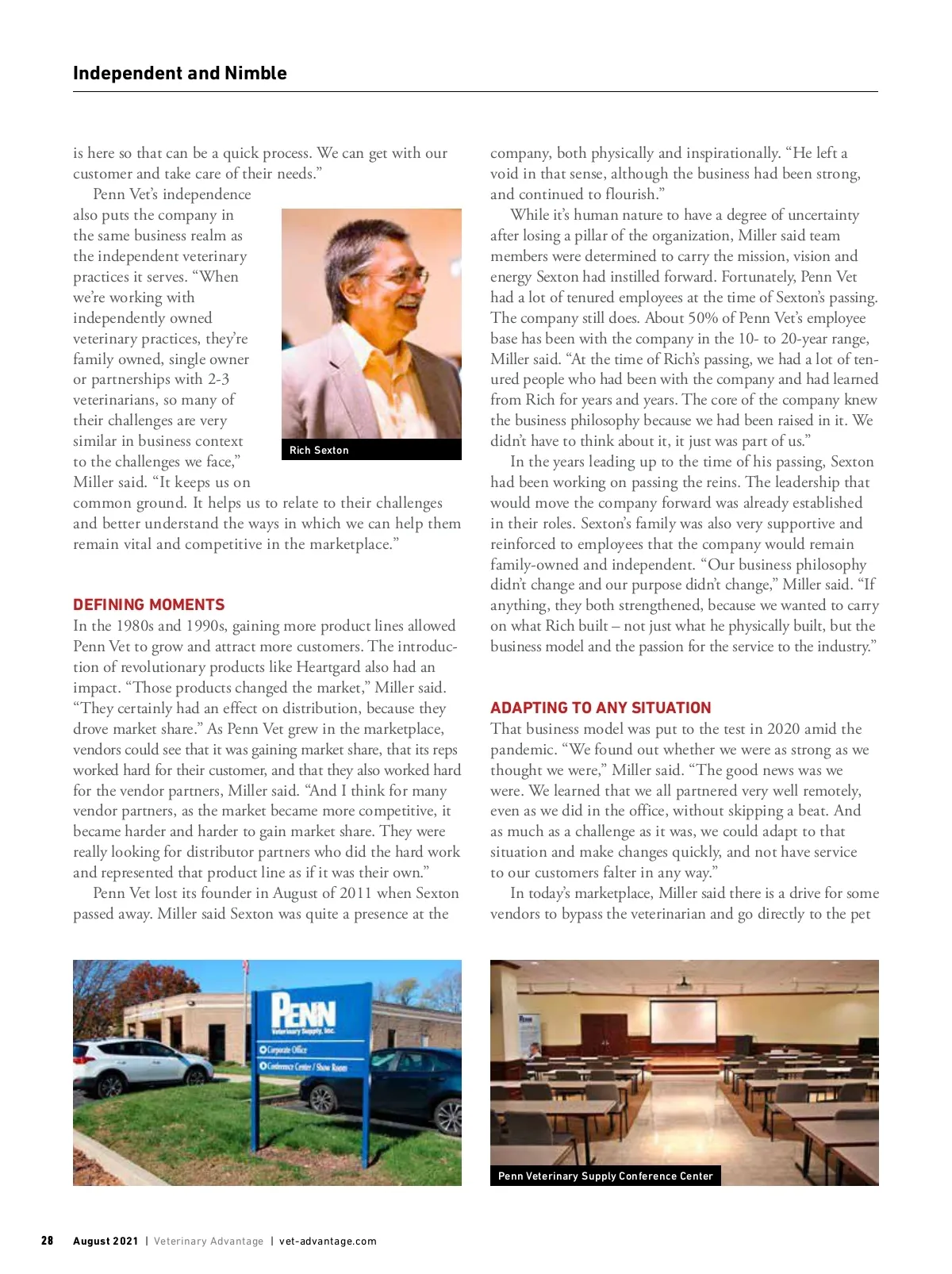 Independent and Nimble

is here so that can be a quick process. We can get with our customer and take care of their needs."

Penn Vet's independence also puts the company in the same business realm as the independent veterinary practices it serves. "When we're working with independently owned veterinary practices, they're family owned, single owner or partnerships with 2-3 veterinarians, so many of their challenges are very similar in business context to the challenges we face," Miller said. "It keeps us on common ground. It helps us to relate to their challenges and better understand the ways in which we can help them remain vital and competitive in the marketplace."

Rich Sexton

DEFINING MOMENTS

In the 1980s and 1990s, gaining more product lines allowed Penn Vet to grow and attract more customers. The introduction of revolutionary products like Heartgard also had an impact. "Those products changed the market," Miller said. "They certainly had an effect on distribution, because they drove market share." As Penn Vet grew in the marketplace, vendors could see that it was gaining market share, that its reps worked hard for their customer, and that they also worked hard for the vendor partners, Miller said. "And I think for many vendor partners, as the market became more competitive, it became harder and harder to gain market share. They were really looking for distributor partners who did the hard work and represented that product line as if it was their own."

Penn Vet lost its founder in August of 2011 when Sexton passed away. Miller said Sexton was quite a presence at the company, both physically and inspirationally. "He left a void in that sense, although the business had been strong, and continued to flourish."

While it's human nature to have a degree of uncertainty after losing a pillar of the organization, Miller said team members were determined to carry the mission, vision and energy Sexton had instilled forward. Fortunately, Penn Vet had a lot of tenured employees at the time of Sexton's passing. The company still does. About 50% of Penn Vet's employee base has been with the company in the 10- to 20-year range, Miller said. "At the time of Rich's passing, we had a lot of tenured people who had been with the company and had learned from Rich for years and years. The core of the company knew the business philosophy because we had been raised in it. We didn't have to think about it, it just was part of us."

In the years leading up to the time of his passing, Sexton had been working on passing the reins. The leadership that would move the company forward was already established in their roles. Sexton's family was also very supportive and reinforced to employees that the company would remain family-owned and independent. "Our business philosophy didn't change and our purpose didn't change," Miller said. "If anything, they both strengthened, because we wanted to carry on what Rich built – not just what he physically built, but the business model and the passion for the service to the industry."

ADAPTING TO ANY SITUATION

That business model was put to the test in 2020 amid the pandemic. "We found out whether we were as strong as we thought we were," Miller said. "The good news was we were. We learned that we all partnered very well remotely, even as we did in the office, without skipping a beat. And as much as a challenge as it was, we could adapt to that situation and make changes quickly, and not have service to our customers falter in any way."

In today's marketplace, Miller said there is a drive for some vendors to bypass the veterinarian and go directly to the pet

PENN Veterinary Supply, Inc.
Corporate Office
Conference Center / Show Room

Penn Veterinary Supply Conference Center

28 August 2021 | Veterinary Advantage | vet-advantage.com